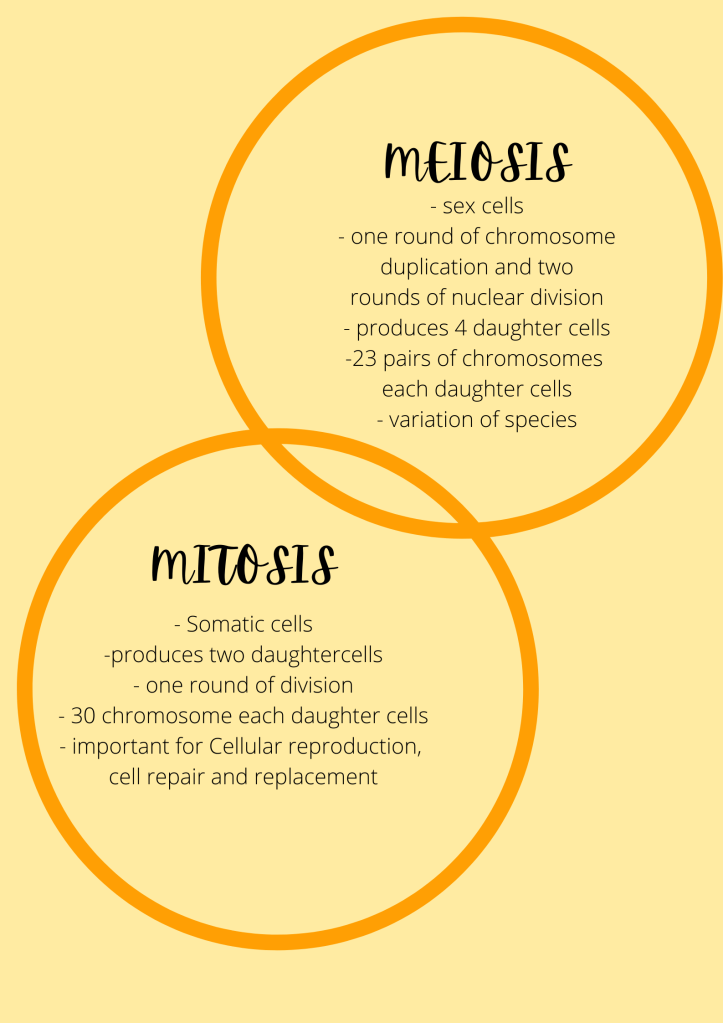 MEIOSIS
- sex cells
- one round of chromosome duplication and two rounds of nuclear division
- produces 4 daughter cells
-23 pairs of chromosomes each daughter cells
- variation of species

MITOSIS
- Somatic cells
-produces two daughtercells
- one round of division
- 30 chromosome each daughter cells
- important for Cellular reproduction, cell repair and replacement